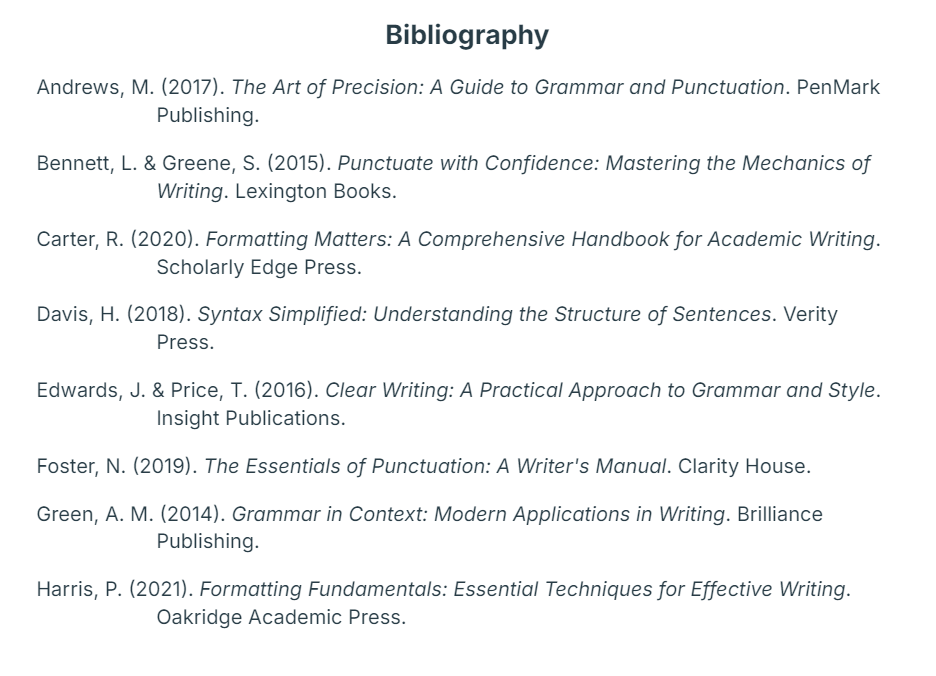 Bibliography

Andrews, M. (2017). The Art of Precision: A Guide to Grammar and Punctuation. PenMark Publishing.

Bennett, L. & Greene, S. (2015). Punctuate with Confidence: Mastering the Mechanics of Writing. Lexington Books.

Carter, R. (2020). Formatting Matters: A Comprehensive Handbook for Academic Writing. Scholarly Edge Press.

Davis, H. (2018). Syntax Simplified: Understanding the Structure of Sentences. Verity Press.

Edwards, J. & Price, T. (2016). Clear Writing: A Practical Approach to Grammar and Style. Insight Publications.

Foster, N. (2019). The Essentials of Punctuation: A Writer's Manual. Clarity House.

Green, A. M. (2014). Grammar in Context: Modern Applications in Writing. Brilliance Publishing.

Harris, P. (2021). Formatting Fundamentals: Essential Techniques for Effective Writing. Oakridge Academic Press.